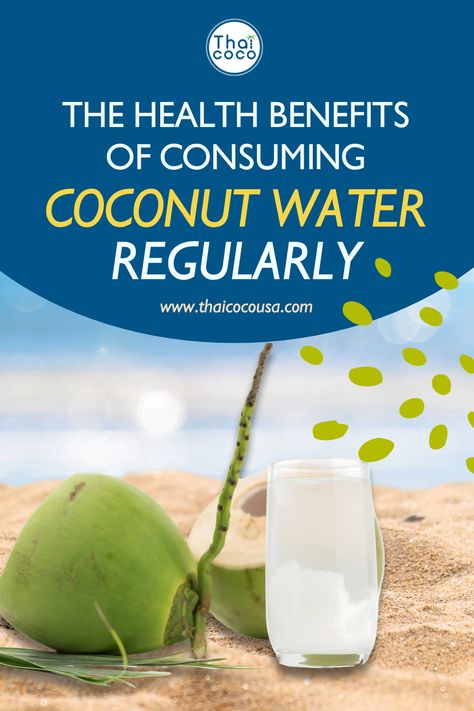 Thai coco

THE HEALTH BENEFITS OF CONSUMING
COCONUT WATER
REGULARLY

www.thaicocousa.com